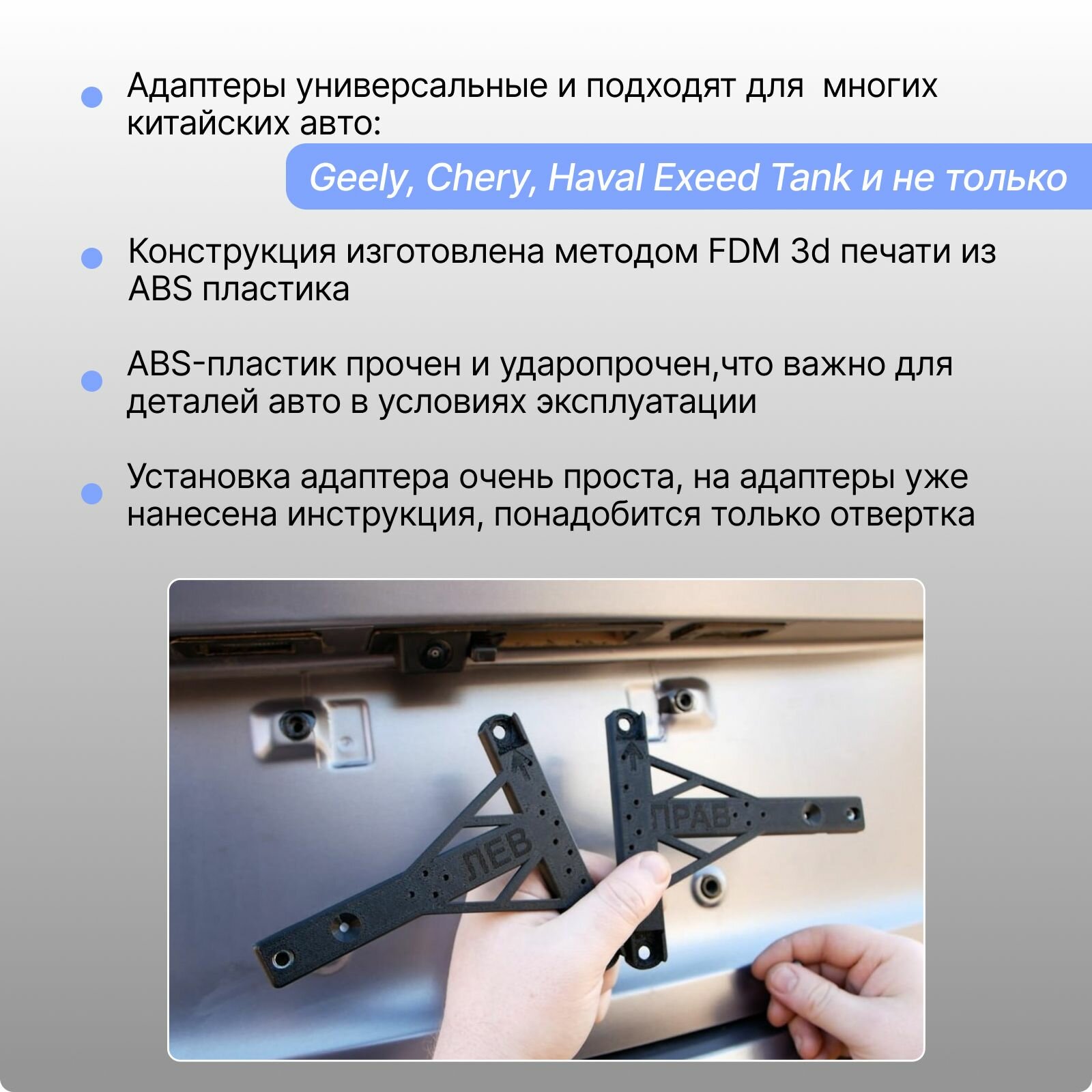 Адаптеры универсальные и подходят для многих китайских авто:

Geely, Chery, Haval Exeed Tank и не только

Конструкция изготовлена методом FDM 3d печати из ABS пластика

ABS-пластик прочен и ударопрочен,что важно для деталей авто в условиях эксплуатации

Установка адаптера очень проста, на адаптеры уже нанесена инструкция, понадобится только отвертка

ЛЕВ

ПРАВ